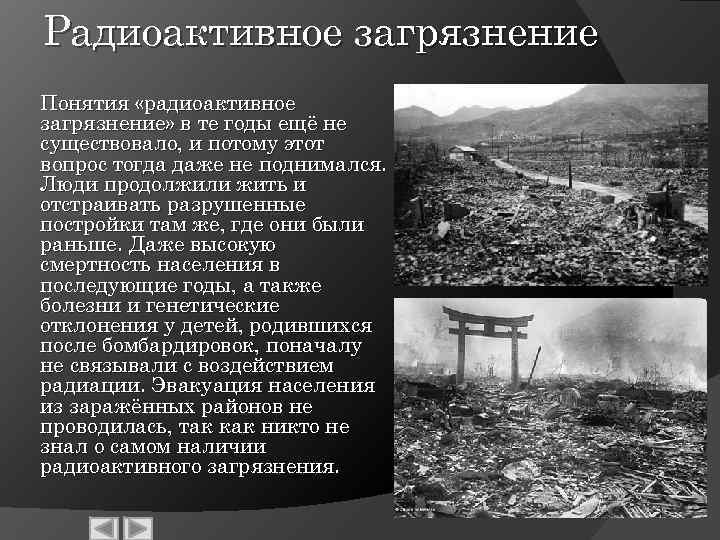 Радиоактивное загрязнение

Понятия «радиоактивное загрязнение» в те годы ещё не существовало, и потому этот вопрос тогда даже не поднимался. Люди продолжили жить и отстраивать разрушенные постройки там же, где они были раньше. Даже высокую смертность населения в последующие годы, а также болезни и генетические отклонения у детей, родившихся после бомбардировок, поначалу не связывали с воздействием радиации. Эвакуация населения из заражённых районов не проводилась, так как никто не знал о самом наличии радиоактивного загрязнения.